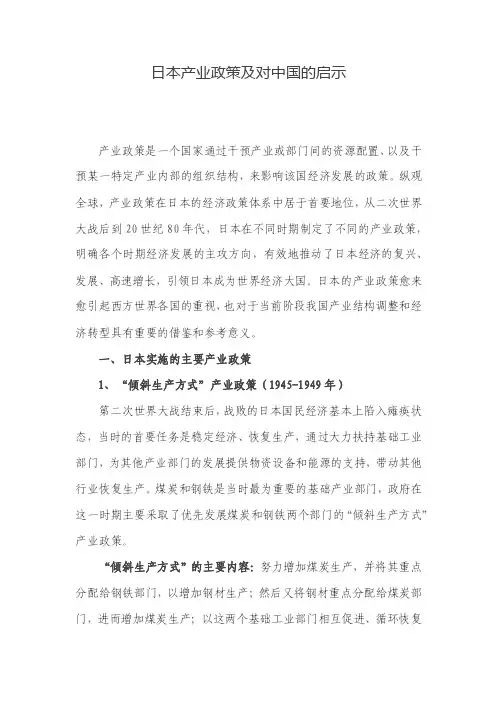 日本产业政策及对中国的启示

产业政策是一个国家通过干预产业或部门间的资源配置、以及干预某一特定产业内部的组织结构，来影响该国经济发展的政策。纵观全球，产业政策在日本的经济政策体系中居于首要地位，从二次世界大战后到20世纪80年代，日本在不同时期制定了不同的产业政策，明确各个时期经济发展的主攻方向，有效地推动了日本经济的复兴、发展、高速增长，引领日本成为世界经济大国。日本的产业政策愈来愈引起西方世界各国的重视，也对于当前阶段我国产业结构调整和经济转型具有重要的借鉴和参考意义。

一、日本实施的主要产业政策

1、“倾斜生产方式”产业政策（1945-1949年）

第二次世界大战结束后，战败的日本国民经济基本上陷入瘫痪状态，当时的首要任务是稳定经济、恢复生产，通过大力扶持基础工业部门，为其他产业部门的发展提供物资设备和能源的支持，带动其他行业恢复生产。煤炭和钢铁是当时最为重要的基础产业部门，政府在这一时期主要采取了优先发展煤炭和钢铁两个部门的“倾斜生产方式”产业政策。

“倾斜生产方式”的主要内容：努力增加煤炭生产，并将其重点分配给钢铁部门，以增加钢材生产；然后又将钢材重点分配给煤炭部门，进而增加煤炭生产；以这两个基础工业部门相互促进、循环恢复